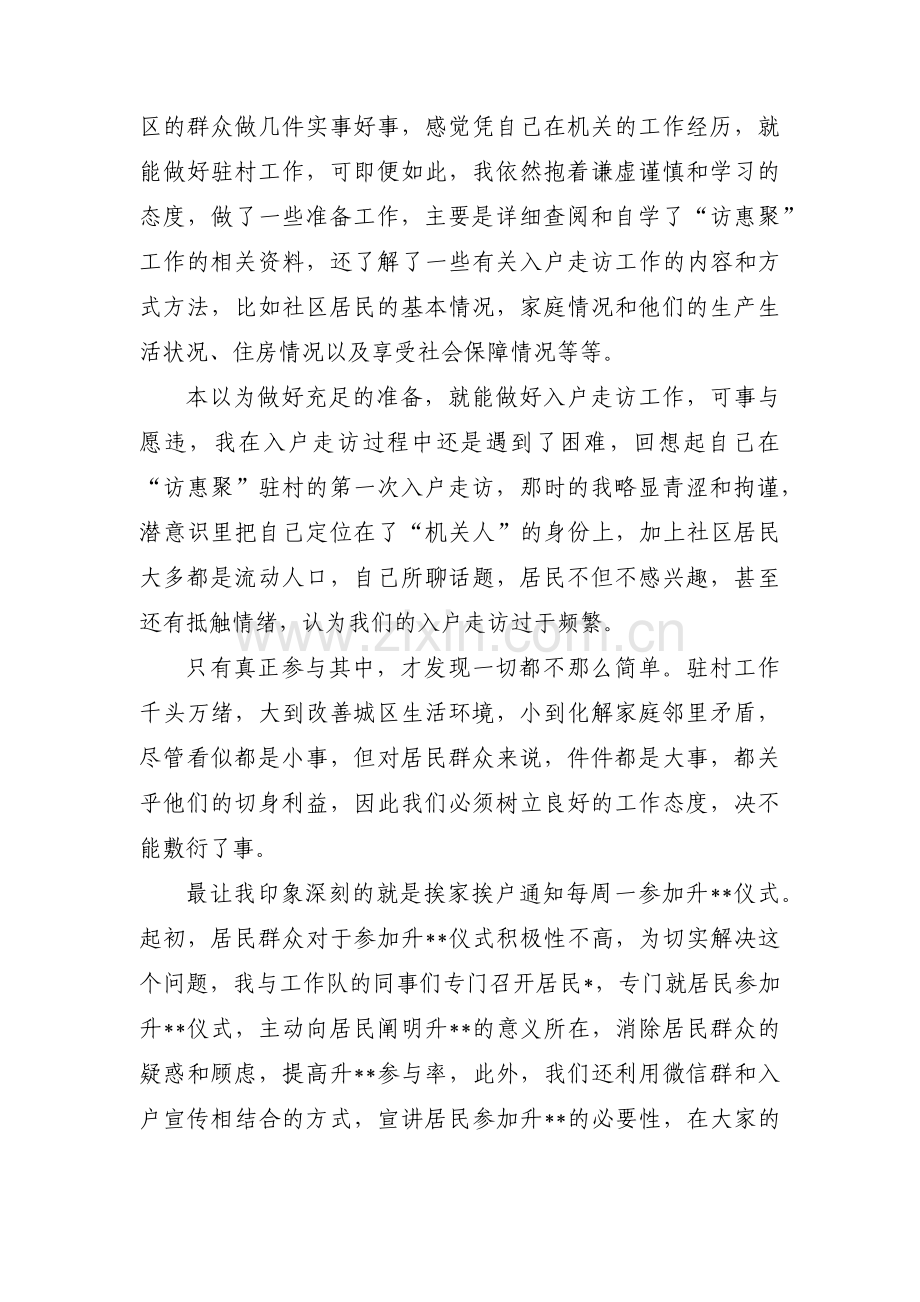 区的群众做几件实事好事，感觉凭自己在机关的工作经历，就能做好驻村工作，可即便如此，我依然抱着谦虚谨慎和学习的态度，做了一些准备工作，主要是详细查阅和自学了“访惠聚”工作的相关资料，还了解了一些有关入户走访工作的内容和方式方法，比如社区居民的基本情况，家庭情况和他们的生产生活状况、住房情况以及享受社会保障情况等等。

本以为做好充足的准备，就能做好入户走访工作，可事与愿违，我在入户走访过程中还是遇到了困难，回想起自己在“访惠聚”驻村的第一次入户走访，那时的我略显青涩和拘谨，潜意识里把自己定位在了“机关人”的身份上，加上社区居民大多都是流动人口，自己所聊话题，居民不但不感兴趣，甚至还有抵触情绪，认为我们的入户走访过于频繁。

只有真正参与其中，才发现一切都不那么简单。驻村工作千头万绪，大到改善城区生活环境，小到化解家庭邻里矛盾，尽管看似都是小事，但对居民群众来说，件件都是大事，都关乎他们的切身利益，因此我们必须树立良好的工作态度，决不能敷衍了事。

最让我印象深刻的就是挨家挨户通知每周一参加升**仪式。起初，居民群众对于参加升**仪式积极性不高，为切实解决这个问题，我与工作队的同事们专门召开居民*，专门就居民参加升**仪式，主动向居民阐明升**的意义所在，消除居民群众的疑惑和顾虑，提高升**参与率，此外，我们还利用微信群和入户宣传相结合的方式，宣讲居民参加升**的必要性，在大家的

www.zixin.com.cn